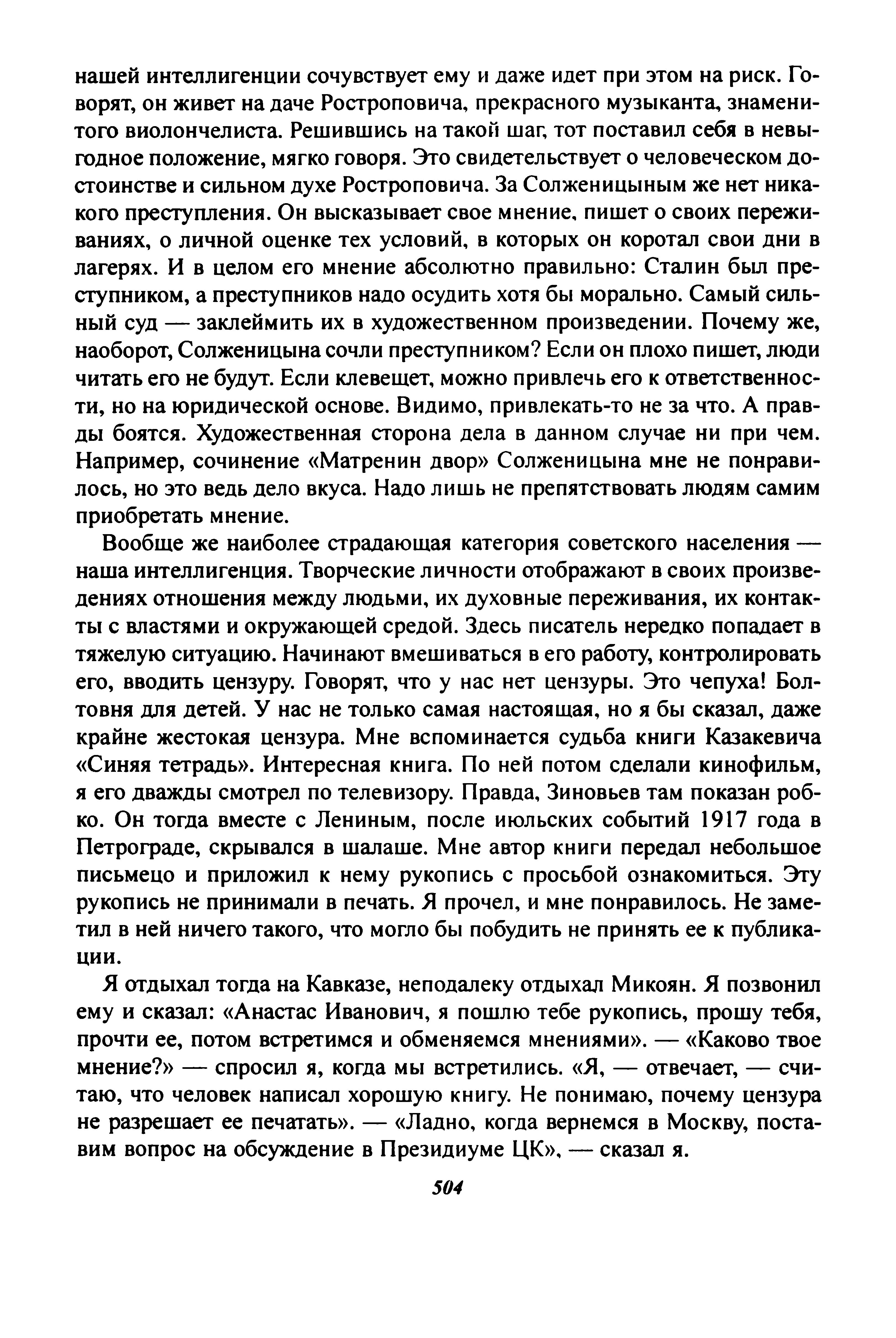 нашей интеллигенции сочувствует ему и даже идет при этом на риск. Говорят, он живет на даче Ростроповича, прекрасного музыканта, знаменитого виолончелиста. Решившись на такой шаг, тот поставил себя в невыгодное положение, мягко говоря. Это свидетельствует о человеческом достоинстве и сильном духе Ростроповича. За Солженицыным же нет никакого преступления. Он высказывает свое мнение, пишет о своих переживаниях, о личной оценке тех условий, в которых он коротал свои дни в лагерях. И в целом его мнение абсолютно правильно: Сталин был преступником, а преступников надо осудить хотя бы морально. Самый сильный суд — заклеймить их в художественном произведении. Почему же, наоборот, Солженицына сочли преступником? Если он плохо пишет, люди читать его не будут. Если клевещет, можно привлечь его к ответственности, но на юридической основе. Видимо, привлекать-то не за что. А правды боятся. Художественная сторона дела в данном случае ни при чем. Например, сочинение «Матренин двор» Солженицына мне не понравилось, но это ведь дело вкуса. Надо лишь не препятствовать людям самим приобретать мнение.

Вообще же наиболее страдающая категория советского населения — наша интеллигенция. Творческие личности отображают в своих произведениях отношения между людьми, их духовные переживания, их контакты с властями и окружающей средой. Здесь писатель нередко попадает в тяжелую ситуацию. Начинают вмешиваться в его работу, контролировать его, вводить цензуру. Говорят, что у нас нет цензуры. Это чепуха! Болтовня для детей. У нас не только самая настоящая, но я бы сказал, даже крайне жестокая цензура. Мне вспоминается судьба книги Казакевича «Синяя тетрадь». Интересная книга. По ней потом сделали кинофильм, я его дважды смотрел по телевизору. Правда, Зиновьев там показан робко. Он тогда вместе с Лениным, после июльских событий 1917 года в Петрограде, скрывался в шалаше. Мне автор книги передал небольшое письмецо и приложил к нему рукопись с просьбой ознакомиться. Эту рукопись не принимали в печать. Я прочел, и мне понравилось. Не заметил в ней ничего такого, что могло бы побудить не принять ее к публикации.

Я отдыхал тогда на Кавказе, неподалеку отдыхал Микоян. Я позвонил ему и сказал: «Анастас Иванович, я пошлю тебе рукопись, прошу тебя, прочти ее, потом встретимся и обменяемся мнениями». — «Каково твое мнение?» — спросил я, когда мы встретились. «Я, — отвечает, — считаю, что человек написал хорошую книгу. Не понимаю, почему цензура не разрешает ее печатать». — «Ладно, когда вернемся в Москву, поставим вопрос на обсуждение в Президиуме ЦК», — сказал я.

504